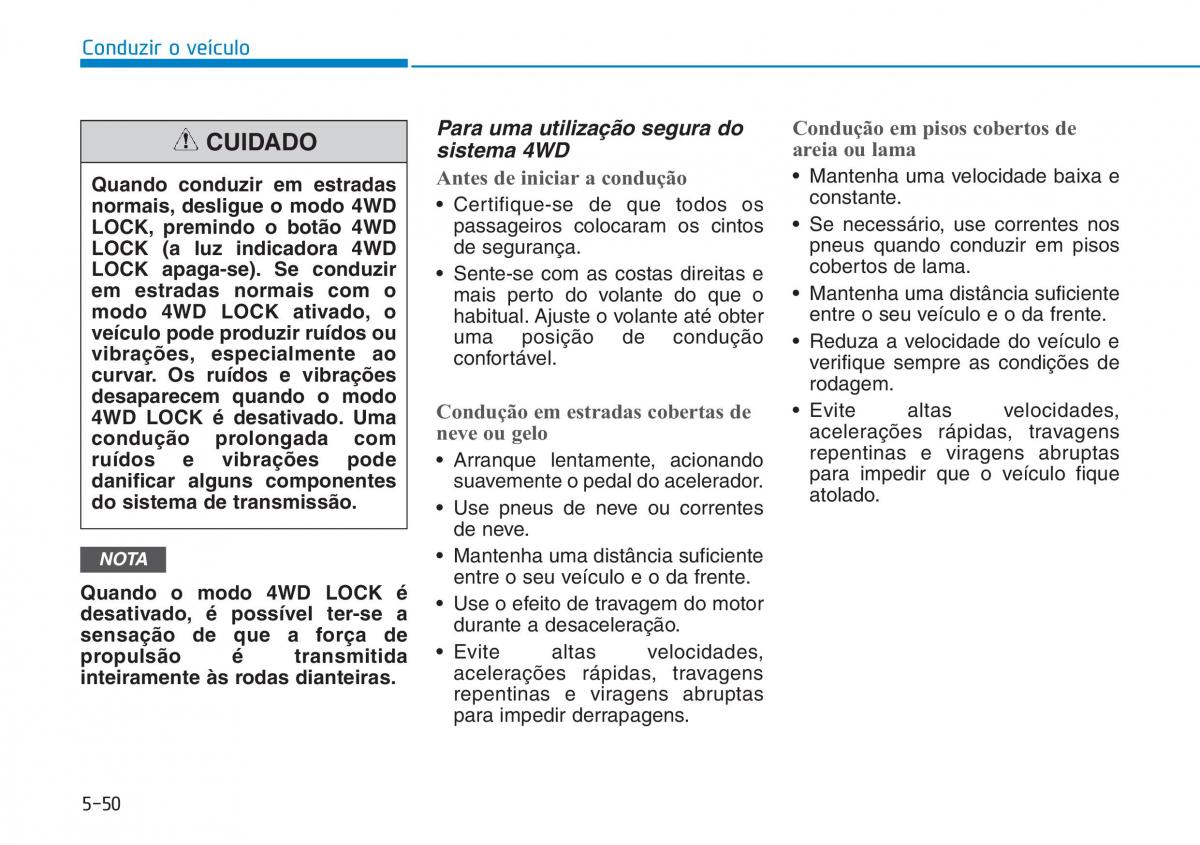 Conduzir o veículo

CUIDADO

Quando conduzir em estradas normais, desligue o modo 4WD LOCK, premindo o botão 4WD LOCK (a luz indicadora 4WD LOCK apaga-se). Se conduzir em estradas normais com o modo 4WD LOCK ativado, o veículo pode produzir ruídos ou vibrações, especialmente ao curvar. Os ruídos e vibrações desaparecem quando o modo 4WD LOCK é desativado. Uma condução prolongada com ruídos e vibrações pode danificar alguns componentes do sistema de transmissão.

NOTA

Quando o modo 4WD LOCK é desativado, é possível ter-se a sensação de que a força de propulsão é transmitida inteiramente às rodas dianteiras.

Para uma utilização segura do sistema 4WD

Antes de iniciar a condução
• Certifique-se de que todos os passageiros colocaram os cintos de segurança.
• Sente-se com as costas direitas e mais perto do volante do que o habitual. Ajuste o volante até obter uma posição de condução confortável.

Condução em estradas cobertas de neve ou gelo
• Arranque lentamente, acionando suavemente o pedal do acelerador.
• Use pneus de neve ou correntes de neve.
• Mantenha uma distância suficiente entre o seu veículo e o da frente.
• Use o efeito de travagem do motor durante a desaceleração.
• Evite altas velocidades, acelerações rápidas, travagens repentinas e viragens abruptas para impedir derrapagens.

Condução em pisos cobertos de areia ou lama
• Mantenha uma velocidade baixa e constante.
• Se necessário, use correntes nos pneus quando conduzir em pisos cobertos de lama.
• Mantenha uma distância suficiente entre o seu veículo e o da frente.
• Reduza a velocidade do veículo e verifique sempre as condições de rodagem.
• Evite altas velocidades, acelerações rápidas, travagens repentinas e viragens abruptas para impedir que o veículo fique atolado.

5-50